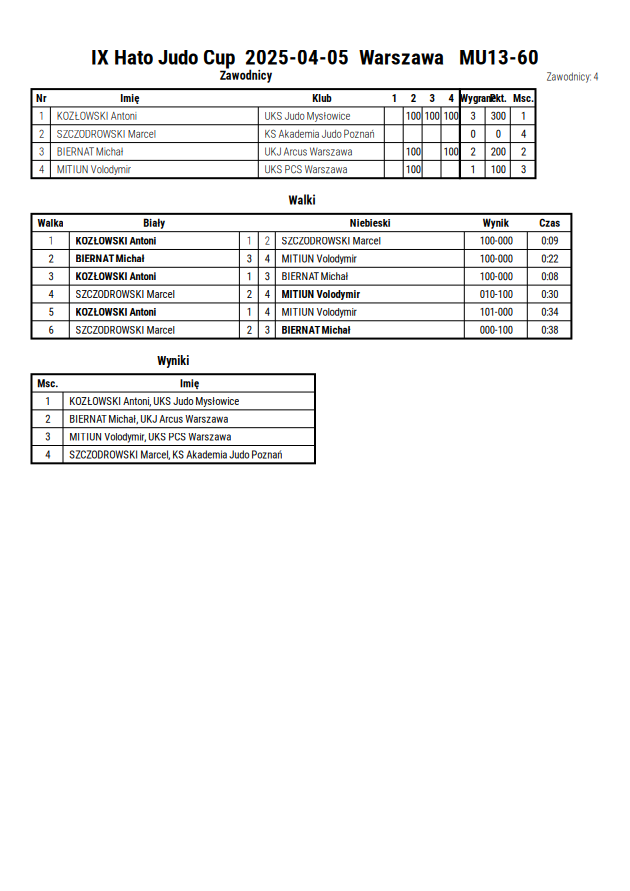 IX Hato Judo Cup 2025-04-05 Warszawa MU13-60

Zawodnicy

Zawodnicy: 4

| Nr | Imię | Klub | 1 | 2 | 3 | 4 | Wygrane | Pkt. | Msc. |
|---|---|---|---|---|---|---|---|---|---|
| 1 | KOZŁOWSKI Antoni | UKS Judo Mysłowice | | 100 | 100 | 100 | 3 | 300 | 1 |
| 2 | SZCZODROWSKI Marcel | KS Akademia Judo Poznań | | | | | 0 | 0 | 4 |
| 3 | BIERNAT Michał | UKJ Arcus Warszawa | | 100 | | 100 | 2 | 200 | 2 |
| 4 | MITIUN Volodymir | UKS PCS Warszawa | | 100 | | | 1 | 100 | 3 |

Walki

| Walka | Biały | | | Niebieski | Wynik | Czas |
|---|---|---|---|---|---|---|
| 1 | KOZŁOWSKI Antoni | 1 | 2 | SZCZODROWSKI Marcel | 100-000 | 0:09 |
| 2 | BIERNAT Michał | 3 | 4 | MITIUN Volodymir | 100-000 | 0:22 |
| 3 | KOZŁOWSKI Antoni | 1 | 3 | BIERNAT Michał | 100-000 | 0:08 |
| 4 | SZCZODROWSKI Marcel | 2 | 4 | MITIUN Volodymir | 010-100 | 0:30 |
| 5 | KOZŁOWSKI Antoni | 1 | 4 | MITIUN Volodymir | 101-000 | 0:34 |
| 6 | SZCZODROWSKI Marcel | 2 | 3 | BIERNAT Michał | 000-100 | 0:38 |

Wyniki

| Msc. | Imię |
|---|---|
| 1 | KOZŁOWSKI Antoni, UKS Judo Mysłowice |
| 2 | BIERNAT Michał, UKJ Arcus Warszawa |
| 3 | MITIUN Volodymir, UKS PCS Warszawa |
| 4 | SZCZODROWSKI Marcel, KS Akademia Judo Poznań |